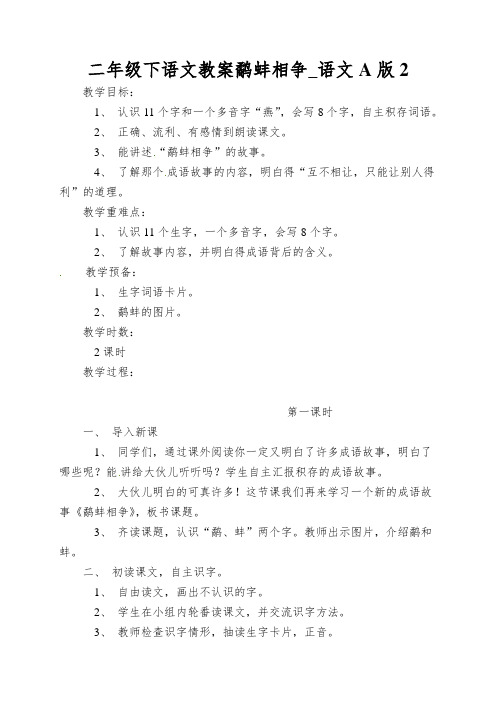 二年级下语文教案鹬蚌相争_语文 A 版 2

教学目标：

1、 认识 11 个字和一个多音字“燕”，会写 8 个字，自主积存词语。

2、 正确、流利、有感情到朗读课文。

3、 能讲述.“鹬蚌相争”的故事。

4、 了解那个.成语故事的内容，明白得“互不相让，只能让别人得利”的道理。

教学重难点：

1、 认识 11 个生字，一个多音字，会写 8 个字。

2、 了解故事内容，并明白得成语背后的含义。

教学预备：

1、 生字词语卡片。

2、 鹬蚌的图片。

教学时数：

2 课时

教学过程：

第一课时

一、 导入新课

1、 同学们，通过课外阅读你一定又明白了许多成语故事，明白了哪些呢？能.讲给大伙儿听听吗？学生自主汇报积存的成语故事。

2、 大伙儿明白的可真许多！这节课我们再来学习一个新的成语故事《鹬蚌相争》，板书课题。

3、 齐读课题，认识“鹬、蚌”两个字。教师出示图片，介绍鹬和蚌。

二、 初读课文，自主识字。

1、 自由读文，画出不认识的字。

2、 学生在小组内轮番读课文，并交流识字方法。

3、 教师检查识字情形，抽读生字卡片，正音。